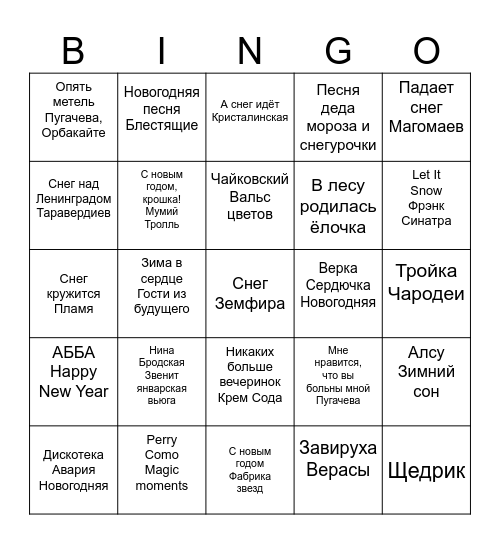 | B | I | N | G | O |
|---|---|---|---|---|
| Опять метель Пугачева, Орбакайте | Новогодняя песня Блестящие | А снег идёт Кристалинская | Песня деда мороза и снегурочки | Падает снег Магомаев |
| Снег над Ленинградом Таравердиев | С новым годом, крошка! Мумий Тролль | Чайковский Вальс цветов | В лесу родилась ёлочка | Let It Snow Фрэнк Синатра |
| Снег кружится Пламя | Зима в сердце Гости из будущего | Снег Земфира | Верка Сердючка Новогодняя | Тройка Чародеи |
| АББА Happy New Year | Нина Бродская Звенит январская вьюга | Никаких больше вечеринок Крем Сода | Мне нравится, что вы больны мной Пугачева | Алсу Зимний сон |
| Дискотека Авария Новогодняя | Perry Como Magic moments | С новым годом Фабрика звезд | Завируха Верасы | Щедрик |